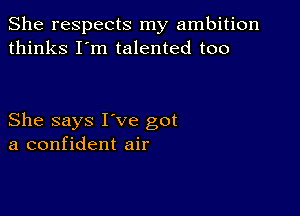 She respects my ambition
thinks I´m talented too

She says I´ve got
a confident air